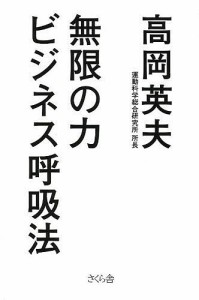 高岡英夫
運動科学総合研究所 所長

無限の力
ビジネス呼吸法

さくら舎